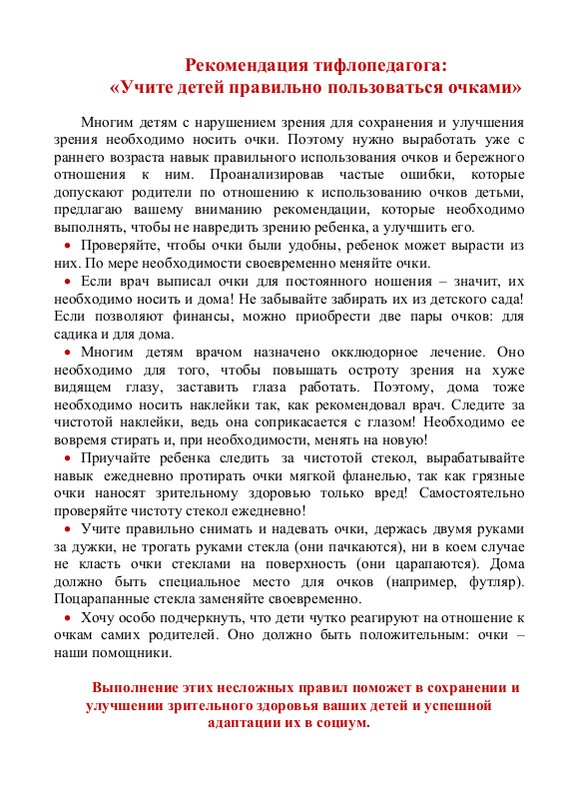 Рекомендация тифлопедагога:
«Учите детей правильно пользоваться очками»

Многим детям с нарушением зрения для сохранения и улучшения зрения необходимо носить очки. Поэтому нужно выработать уже с раннего возраста навык правильного использования очков и бережного отношения к ним. Проанализировав частые ошибки, которые допускают родители по отношению к использованию очков детьми, предлагаю вашему вниманию рекомендации, которые необходимо выполнять, чтобы не навредить зрению ребенка, а улучшить его.

• Проверяйте, чтобы очки были удобны, ребенок может вырасти из них. По мере необходимости своевременно меняйте очки.

• Если врач выписал очки для постоянного ношения – значит, их необходимо носить и дома! Не забывайте забирать их из детского сада! Если позволяют финансы, можно приобрести две пары очков: для садика и для дома.

• Многим детям врачом назначено окклюдорное лечение. Оно необходимо для того, чтобы повышать остроту зрения на хуже видящем глазу, заставить глаза работать. Поэтому, дома тоже необходимо носить наклейки так, как рекомендовал врач. Следите за чистотой наклейки, ведь она соприкасается с глазом! Необходимо ее вовремя стирать и, при необходимости, менять на новую!

• Приучайте ребенка следить за чистотой стекол, вырабатывайте навык ежедневно протирать очки мягкой фланелью, так как грязные очки наносят зрительному здоровью только вред! Самостоятельно проверяйте чистоту стекол ежедневно!

• Учите правильно снимать и надевать очки, держась двумя руками за дужки, не трогать руками стекла (они пачкаются), ни в коем случае не класть очки стеклами на поверхность (они царапаются). Дома должно быть специальное место для очков (например, футляр). Поцарапанные стекла заменяйте своевременно.

• Хочу особо подчеркнуть, что дети чутко реагируют на отношение к очкам самих родителей. Оно должно быть положительным: очки – наши помощники.

Выполнение этих несложных правил поможет в сохранении и улучшении зрительного здоровья ваших детей и успешной адаптации их в социум.